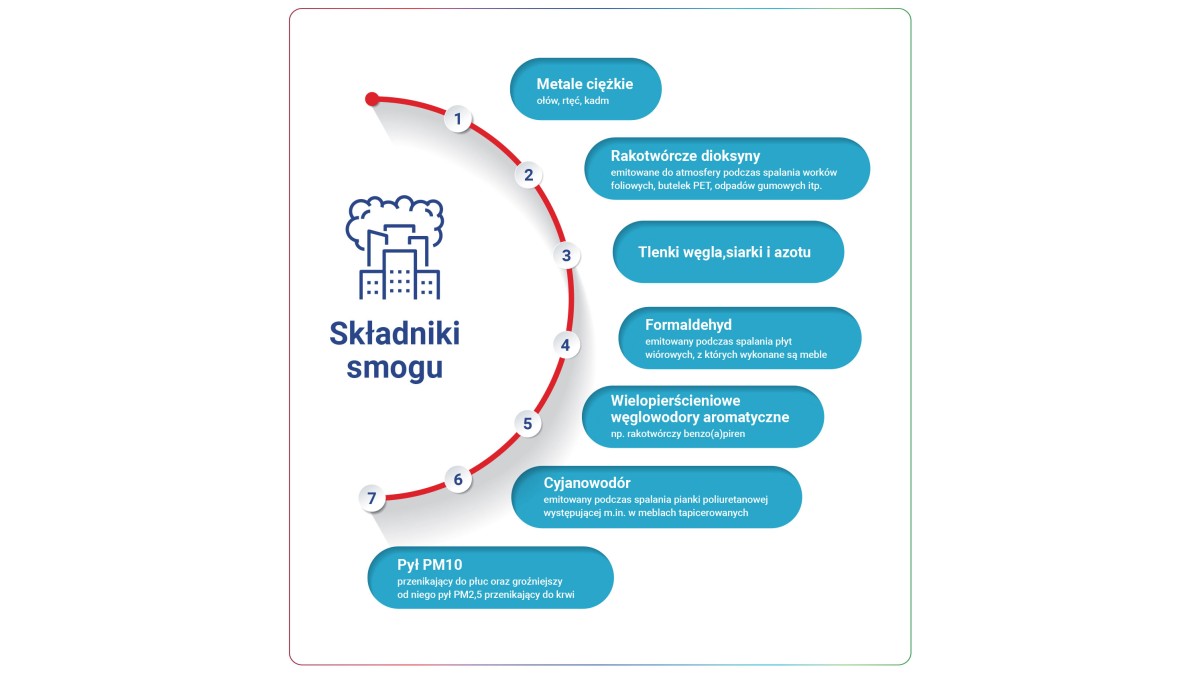 Składniki smogu

1

Metale ciężkie
ołów, rtęć, kadm

2

Rakotwórcze dioksyny
emitowane do atmosfery podczas spalania worków foliowych, butelek PET, odpadów gumowych itp.

3

Tlenki węgla,siarki i azotu

4

Formaldehyd
emitowany podczas spalania płyt wiórowych, z których wykonane są meble

5

Wielopierścieniowe węglowodory aromatyczne
np. rakotwórczy benzo(a)piren

6

Cyjanowodór
emitowany podczas spalania pianki poliuretanowej występującej m.in. w meblach tapicerowanych

7

Pył PM10
przenikający do płuc oraz groźniejszy od niego pył PM2,5 przenikający do krwi